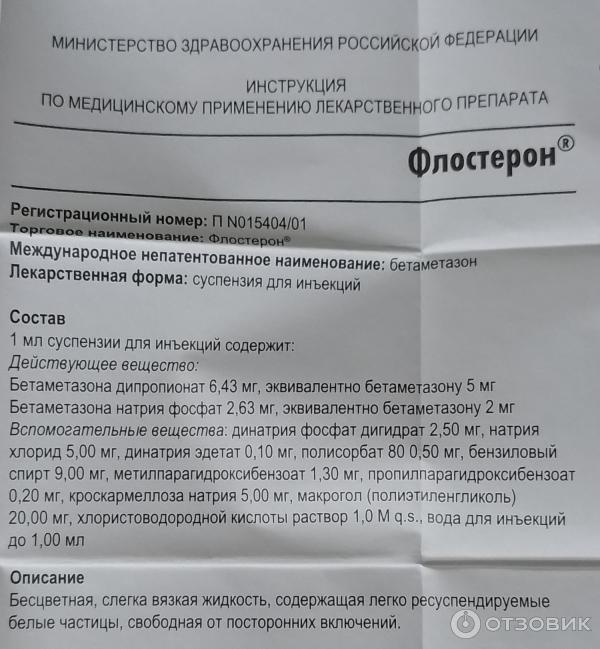 МИНИСТЕРСТВО ЗДРАВООХРАНЕНИЯ РОССИЙСКОЙ ФЕДЕРАЦИИ

ИНСТРУКЦИЯ
ПО МЕДИЦИНСКОМУ ПРИМЕНЕНИЮ ЛЕКАРСТВЕННОГО ПРЕПАРАТА

Флостерон®

Регистрационный номер: П N015404/01
Торговое наименование: Флостерон®
Международное непатентованное наименование: бетаметазон
Лекарственная форма: суспензия для инъекций

Состав
1 мл суспензии для инъекций содержит:
Действующее вещество:
Бетаметазона дипропионат 6,43 мг, эквивалентно бетаметазону 5 мг
Бетаметазона натрия фосфат 2,63 мг, эквивалентно бетаметазону 2 мг
Вспомогательные вещества: динатрия фосфат дигидрат 2,50 мг, натрия хлорид 5,00 мг, динатрия эдетат 0,10 мг, полисорбат 80 0,50 мг, бензиловый спирт 9,00 мг, метилпарагидроксибензоат 1,30 мг, пропилпарагидроксибензоат 0,20 мг, кроскармеллоза натрия 5,00 мг, макрогол (полиэтиленгликоль) 20,00 мг, хлористоводородной кислоты раствор 1,0 М q.s., вода для инъекций до 1,00 мл

Описание
Бесцветная, слегка вязкая жидкость, содержащая легко ресуспендируемые белые частицы, свободная от посторонних включений.

ОТЗОВИК